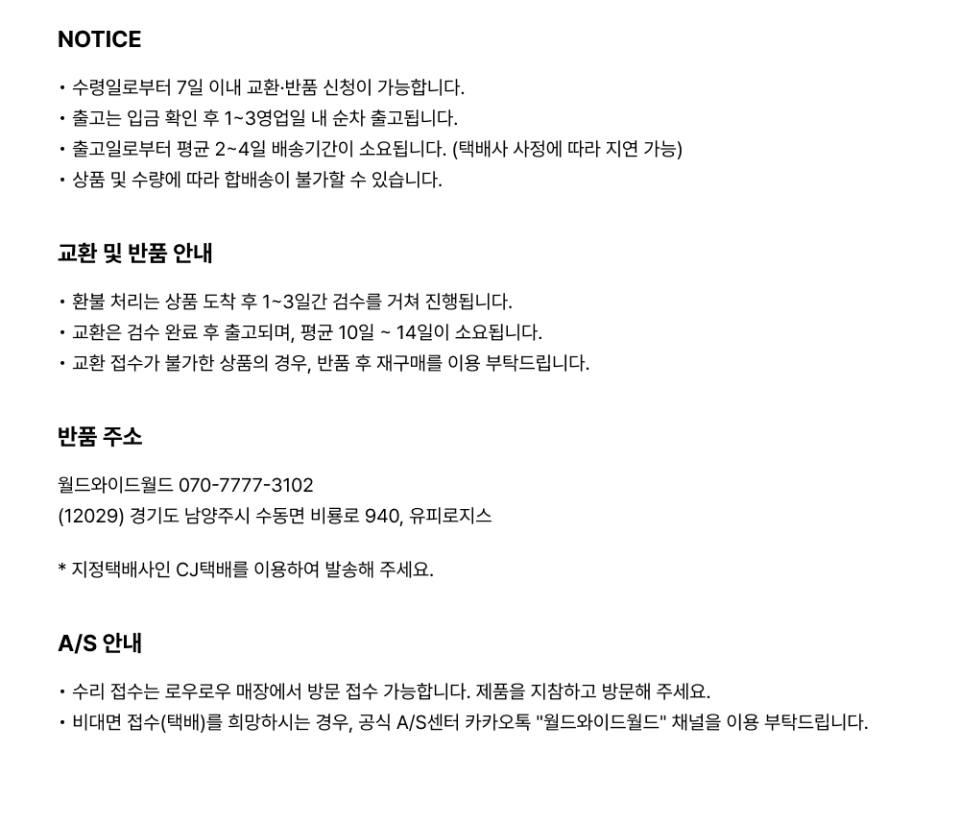 NOTICE

• 수령일로부터 7일 이내 교환·반품 신청이 가능합니다.
• 출고는 입금 확인 후 1~3영업일 내 순차 출고됩니다.
• 출고일로부터 평균 2~4일 배송기간이 소요됩니다. (택배사 사정에 따라 지연 가능)
• 상품 및 수량에 따라 합배송이 불가할 수 있습니다.

교환 및 반품 안내

• 환불 처리는 상품 도착 후 1~3일간 검수를 거쳐 진행됩니다.
• 교환은 검수 완료 후 출고되며, 평균 10일 ~ 14일이 소요됩니다.
• 교환 접수가 불가한 상품의 경우, 반품 후 재구매를 이용 부탁드립니다.

반품 주소

월드와이드월드 070-7777-3102
(12029) 경기도 남양주시 수동면 비룡로 940, 유피로지스

* 지정택배사인 CJ택배를 이용하여 발송해 주세요.

A/S 안내

• 수리 접수는 로우로우 매장에서 방문 접수 가능합니다. 제품을 지참하고 방문해 주세요.
• 비대면 접수(택배)를 희망하시는 경우, 공식 A/S센터 카카오톡 "월드와이드월드" 채널을 이용 부탁드립니다.